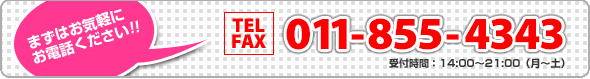 まずはお気軽に
お電話ください!!

TEL
FAX

011-855-4343

受付時間：14:00～21:00（月～土）